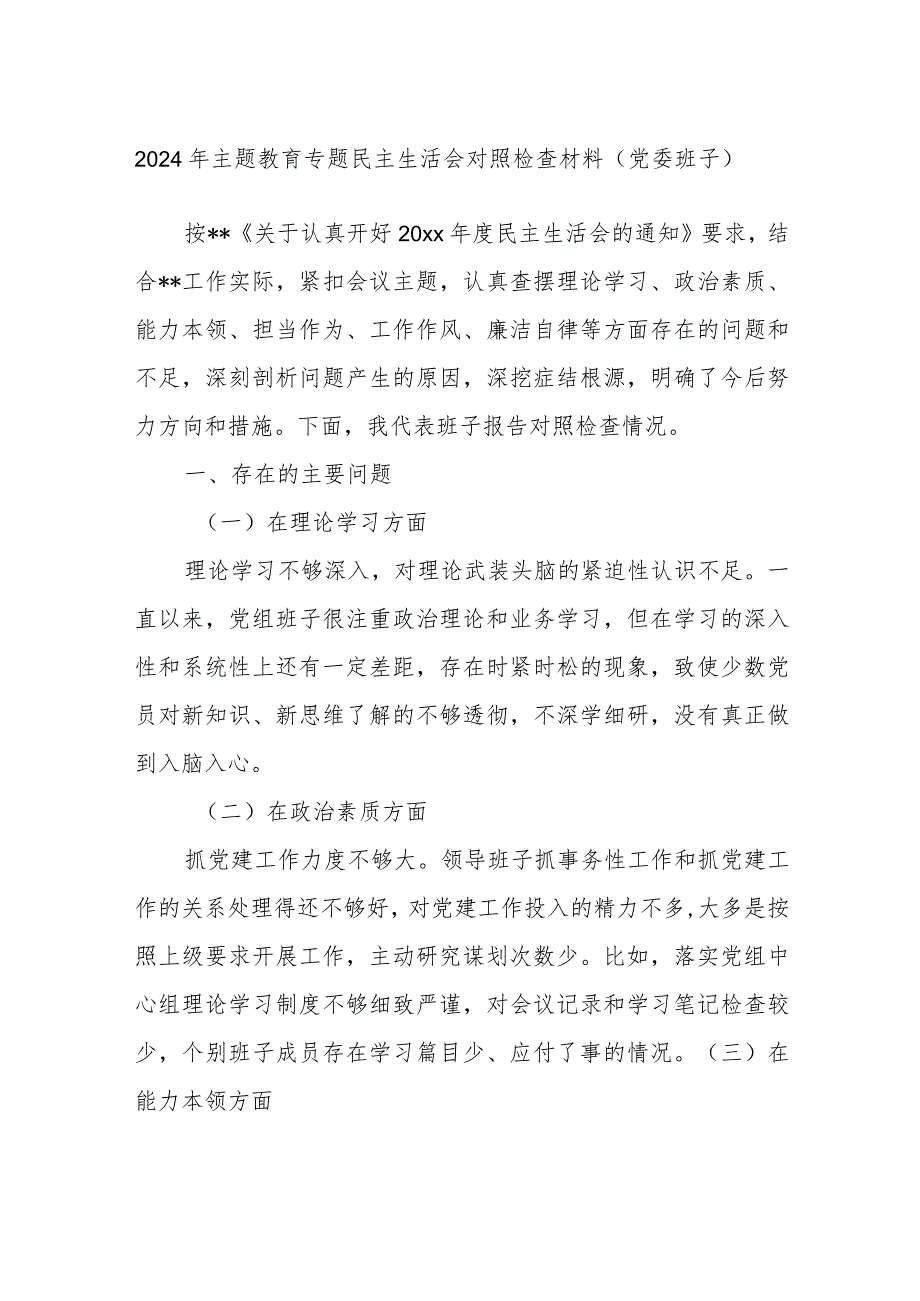 2024年主题教育专题民主生活会对照检查材料（党委班子）

按**《关于认真开好20xx年度民主生活会的通知》要求，结合**工作实际，紧扣会议主题，认真查摆理论学习、政治素质、能力本领、担当作为、工作作风、廉洁自律等方面存在的问题和不足，深刻剖析问题产生的原因，深挖症结根源，明确了今后努力方向和措施。下面，我代表班子报告对照检查情况。

一、存在的主要问题

（一）在理论学习方面

理论学习不够深入，对理论武装头脑的紧迫性认识不足。一直以来，党组班子很注重政治理论和业务学习，但在学习的深入性和系统性上还有一定差距，存在时紧时松的现象，致使少数党员对新知识、新思维了解的不够透彻，不深学细研，没有真正做到入脑入心。

（二）在政治素质方面

抓党建工作力度不够大。领导班子抓事务性工作和抓党建工作的关系处理得还不够好，对党建工作投入的精力不多，大多是按照上级要求开展工作，主动研究谋划次数少。比如，落实党组中心组理论学习制度不够细致严谨，对会议记录和学习笔记检查较少，个别班子成员存在学习篇目少、应付了事的情况。（三）在能力本领方面